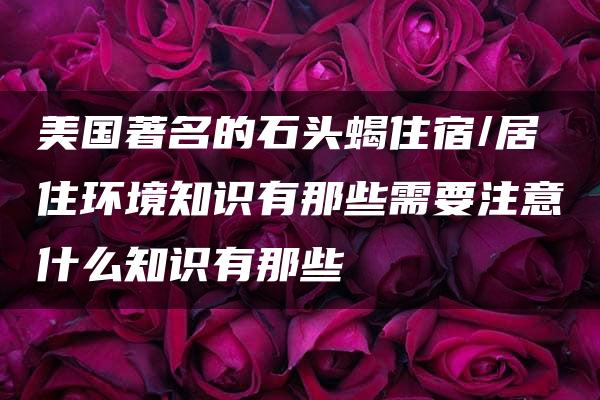 美国著名的石头蝎住宿/居住环境知识有那些需要注意什么知识有那些